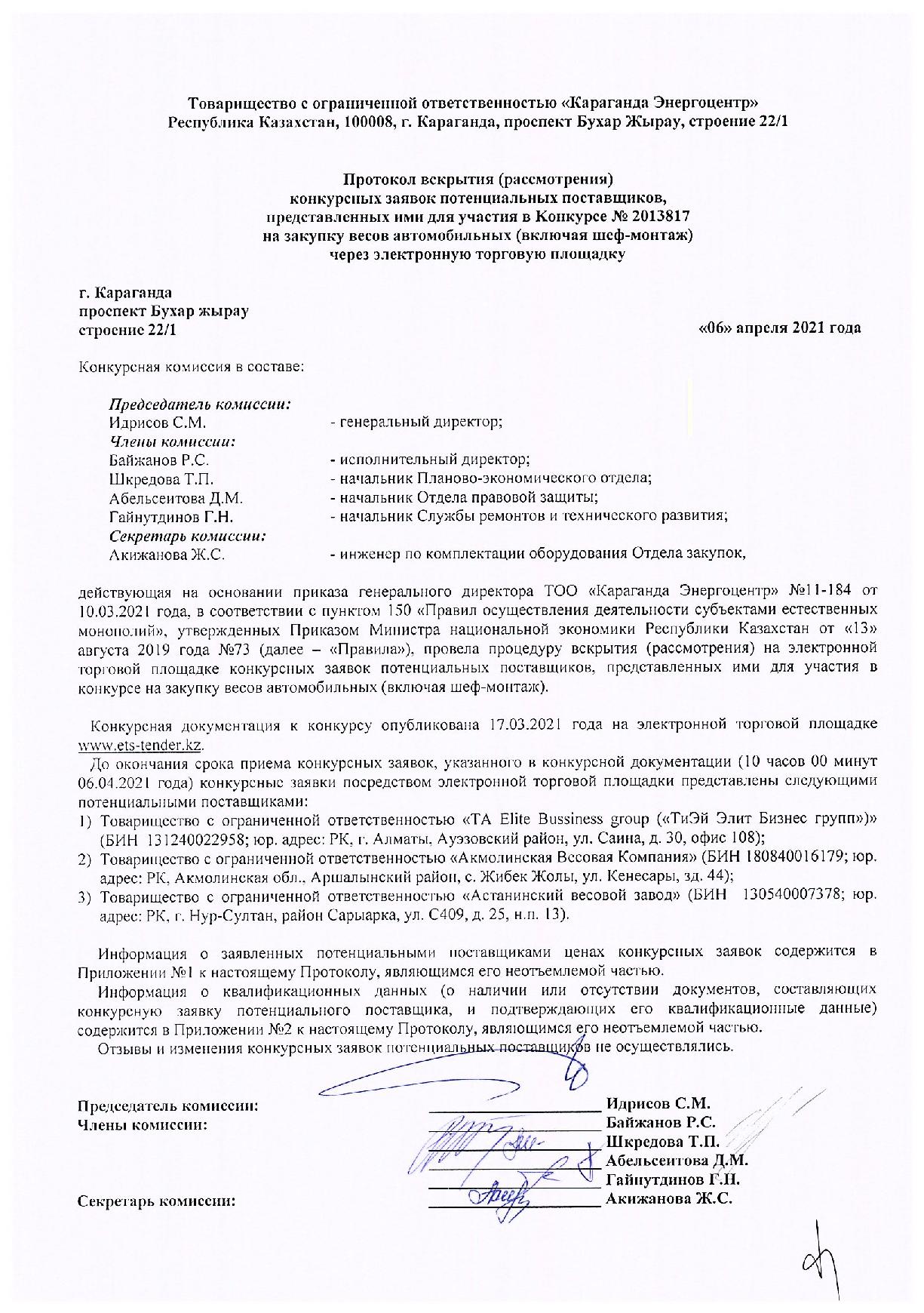 Товарищество с ограниченной ответственностью «Караганда Энергоцентр»
Республика Казахстан, 100008, г. Караганда, проспект Бухар Жырау, строение 22/1

Протокол вскрытия (рассмотрения)
конкурсных заявок потенциальных поставщиков,
представленных ими для участия в Конкурсе № 2013817
на закупку весов автомобильных (включая шеф-монтаж)
через электронную торговую площадку

г. Караганда
проспект Бухар жырау
строение 22/1

«06» апреля 2021 года

Конкурсная комиссия в составе:

Председатель комиссии:
Идрисов С.М. - генеральный директор;
Члены комиссии:
Байжанов Р.С. - исполнительный директор;
Шкредова Т.П. - начальник Планово-экономического отдела;
Абельсеитова Д.М. - начальник Отдела правовой защиты;
Гайнутдинов Г.Н. - начальник Службы ремонтов и технического развития;
Секретарь комиссии:
Акижанова Ж.С. - инженер по комплектации оборудования Отдела закупок,

действующая на основании приказа генерального директора ТОО «Караганда Энергоцентр» №11-184 от 10.03.2021 года, в соответствии с пунктом 150 «Правил осуществления деятельности субъектами естественных монополий», утвержденных Приказом Министра национальной экономики Республики Казахстан от «13» августа 2019 года №73 (далее – «Правила»), провела процедуру вскрытия (рассмотрения) на электронной торговой площадке конкурсных заявок потенциальных поставщиков, представленных ими для участия в конкурсе на закупку весов автомобильных (включая шеф-монтаж).

Конкурсная документация к конкурсу опубликована 17.03.2021 года на электронной торговой площадке www.ets-tender.kz.
До окончания срока приема конкурсных заявок, указанного в конкурсной документации (10 часов 00 минут 06.04.2021 года) конкурсные заявки посредством электронной торговой площадки представлены следующими потенциальными поставщиками:
1) Товарищество с ограниченной ответственностью «TA Elite Bussiness group («ТиЭй Элит Бизнес групп»)» (БИН 131240022958; юр. адрес: РК, г. Алматы, Ауэзовский район, ул. Саина, д. 30, офис 108);
2) Товарищество с ограниченной ответственностью «Акмолинская Весовая Компания» (БИН 180840016179; юр. адрес: РК, Акмолинская обл., Аршалынский район, с. Жибек Жолы, ул. Кенесары, зд. 44);
3) Товарищество с ограниченной ответственностью «Астанинский весовой завод» (БИН 130540007378; юр. адрес: РК, г. Нур-Султан, район Сарыарка, ул. С409, д. 25, н.п. 13).

Информация о заявленных потенциальными поставщиками ценах конкурсных заявок содержится в Приложении №1 к настоящему Протоколу, являющимся его неотъемлемой частью.
Информация о квалификационных данных (о наличии или отсутствии документов, составляющих конкурсную заявку потенциального поставщика, и подтверждающих его квалификационные данные) содержится в Приложении №2 к настоящему Протоколу, являющимся его неотъемлемой частью.
Отзывы и изменения конкурсных заявок потенциальных поставщиков не осуществлялись.

Председатель комиссии: Идрисов С.М.
Члены комиссии: Байжанов Р.С.
Шкредова Т.П.
Абельсеитова Д.М.
Гайнутдинов Г.Н.
Секретарь комиссии: Акижанова Ж.С.